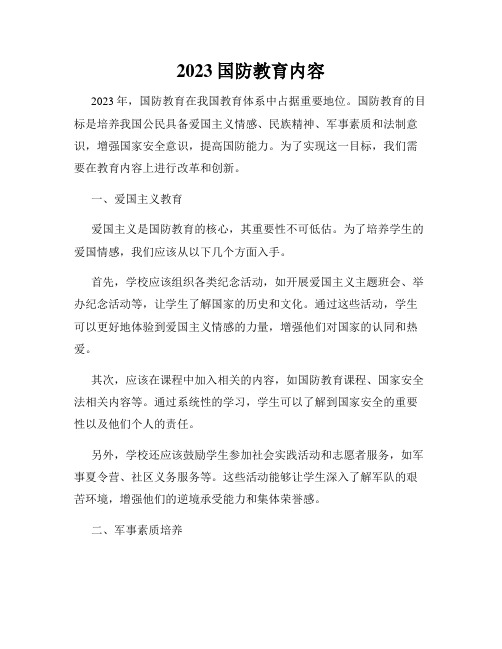 2023 国防教育内容

2023 年，国防教育在我国教育体系中占据重要地位。国防教育的目标是培养我国公民具备爱国主义情感、民族精神、军事素质和法制意识，增强国家安全意识，提高国防能力。为了实现这一目标，我们需要在教育内容上进行改革和创新。

一、爱国主义教育

爱国主义是国防教育的核心，其重要性不可低估。为了培养学生的爱国情感，我们应该从以下几个方面入手。

首先，学校应该组织各类纪念活动，如开展爱国主义主题班会、举办纪念活动等，让学生了解国家的历史和文化。通过这些活动，学生可以更好地体验到爱国主义情感的力量，增强他们对国家的认同和热爱。

其次，应该在课程中加入相关的内容，如国防教育课程、国家安全法相关内容等。通过系统性的学习，学生可以了解到国家安全的重要性以及他们个人的责任。

另外，学校还应该鼓励学生参加社会实践活动和志愿者服务，如军事夏令营、社区义务服务等。这些活动能够让学生深入了解军队的艰苦环境，增强他们的逆境承受能力和集体荣誉感。

二、军事素质培养